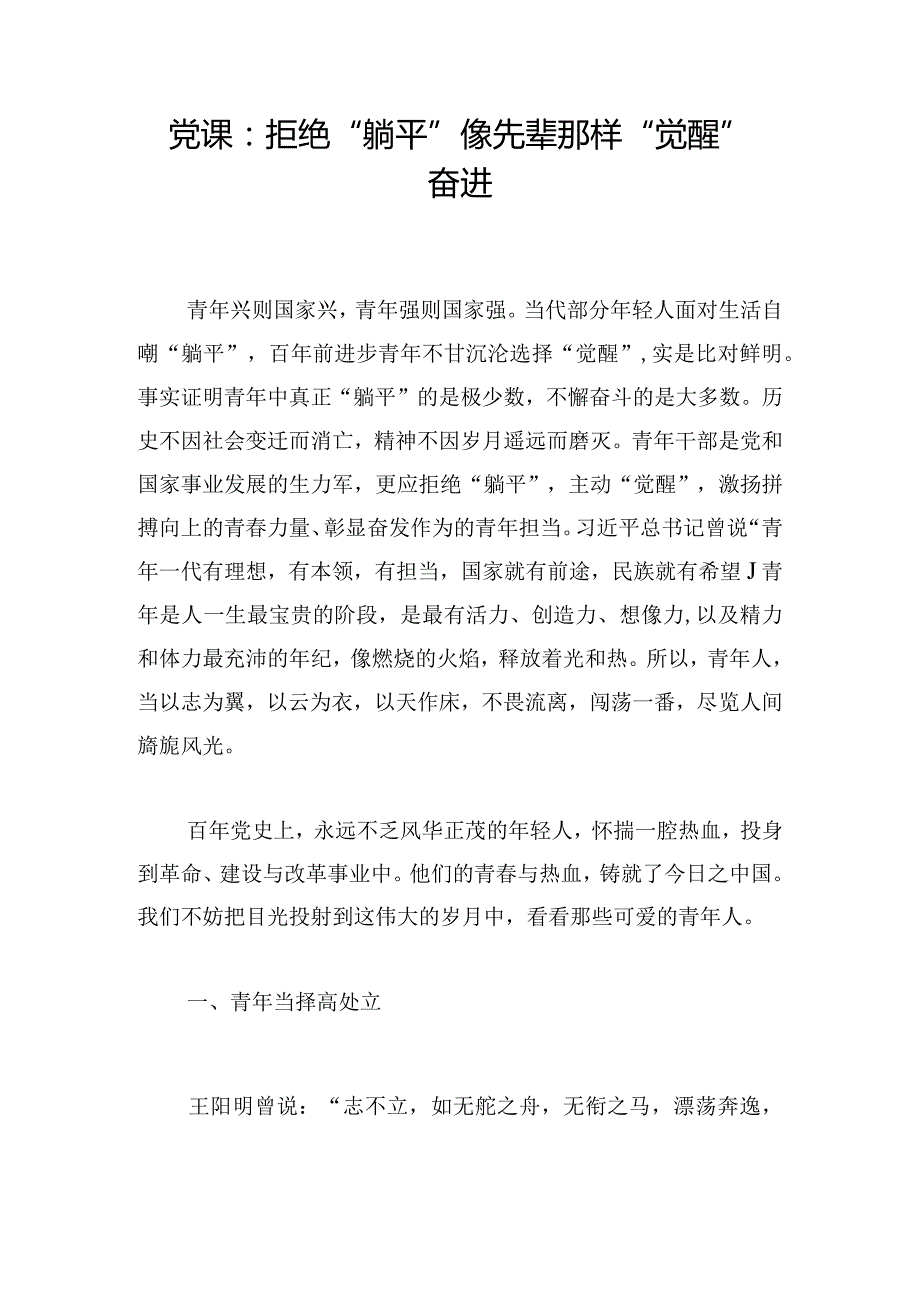 党课：拒绝“躺平”像先辈那样“觉醒”奋进

青年兴则国家兴，青年强则国家强。当代部分年轻人面对生活自嘲“躺平”，百年前进步青年不甘沉沦选择“觉醒”，实是比对鲜明。事实证明青年中真正“躺平”的是极少数，不懈奋斗的是大多数。历史不因社会变迁而消亡，精神不因岁月遥远而磨灭。青年干部是党和国家事业发展的生力军，更应拒绝“躺平”，主动“觉醒”，激扬拼搏向上的青春力量、彰显奋发作为的青年担当。习近平总书记曾说“青年一代有理想，有本领，有担当，国家就有前途，民族就有希望J青年是人一生最宝贵的阶段，是最有活力、创造力、想像力，以及精力和体力最充沛的年纪，像燃烧的火焰，释放着光和热。所以，青年人，当以志为翼，以云为衣，以天作床，不畏流离，闯荡一番，尽览人间旖旎风光。

百年党史上，永远不乏风华正茂的年轻人，怀揣一腔热血，投身到革命、建设与改革事业中。他们的青春与热血，铸就了今日之中国。我们不妨把目光投射到这伟大的岁月中，看看那些可爱的青年人。

一、青年当择高处立

王阳明曾说：“志不立，如无舵之舟，无衔之马，漂荡奔逸，